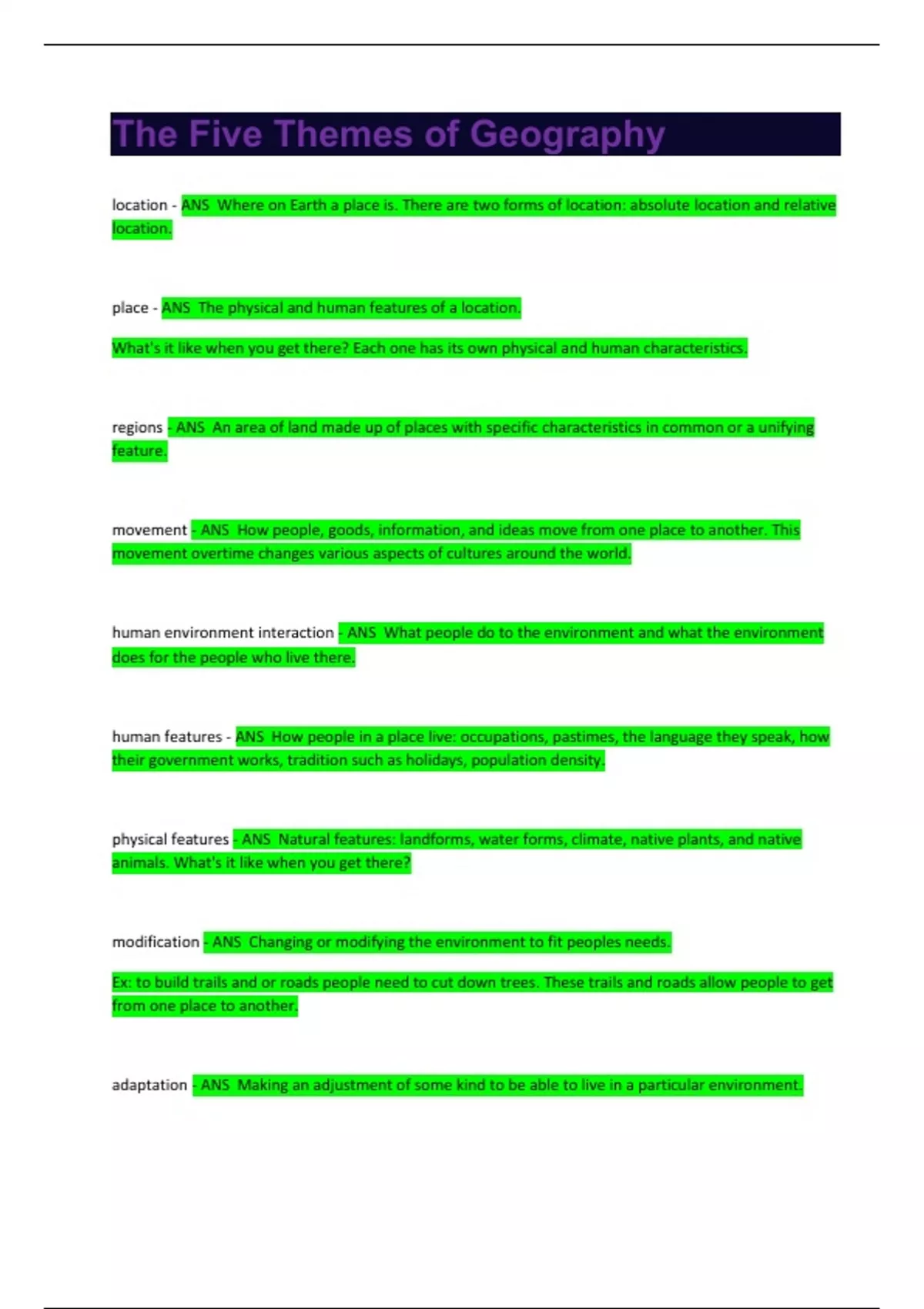 The Five Themes of Geography

location - ANS Where on Earth a place is. There are two forms of location: absolute location and relative location.

place - ANS The physical and human features of a location.

What's it like when you get there? Each one has its own physical and human characteristics.

regions - ANS An area of land made up of places with specific characteristics in common or a unifying feature.

movement - ANS How people, goods, information, and ideas move from one place to another. This movement overtime changes various aspects of cultures around the world.

human environment interaction - ANS What people do to the environment and what the environment does for the people who live there.

human features - ANS How people in a place live: occupations, pastimes, the language they speak, how their government works, tradition such as holidays, population density.

physical features - ANS Natural features: landforms, water forms, climate, native plants, and native animals. What's it like when you get there?

modification - ANS Changing or modifying the environment to fit peoples needs.

Ex: to build trails and or roads people need to cut down trees. These trails and roads allow people to get from one place to another.

adaptation - ANS Making an adjustment of some kind to be able to live in a particular environment.